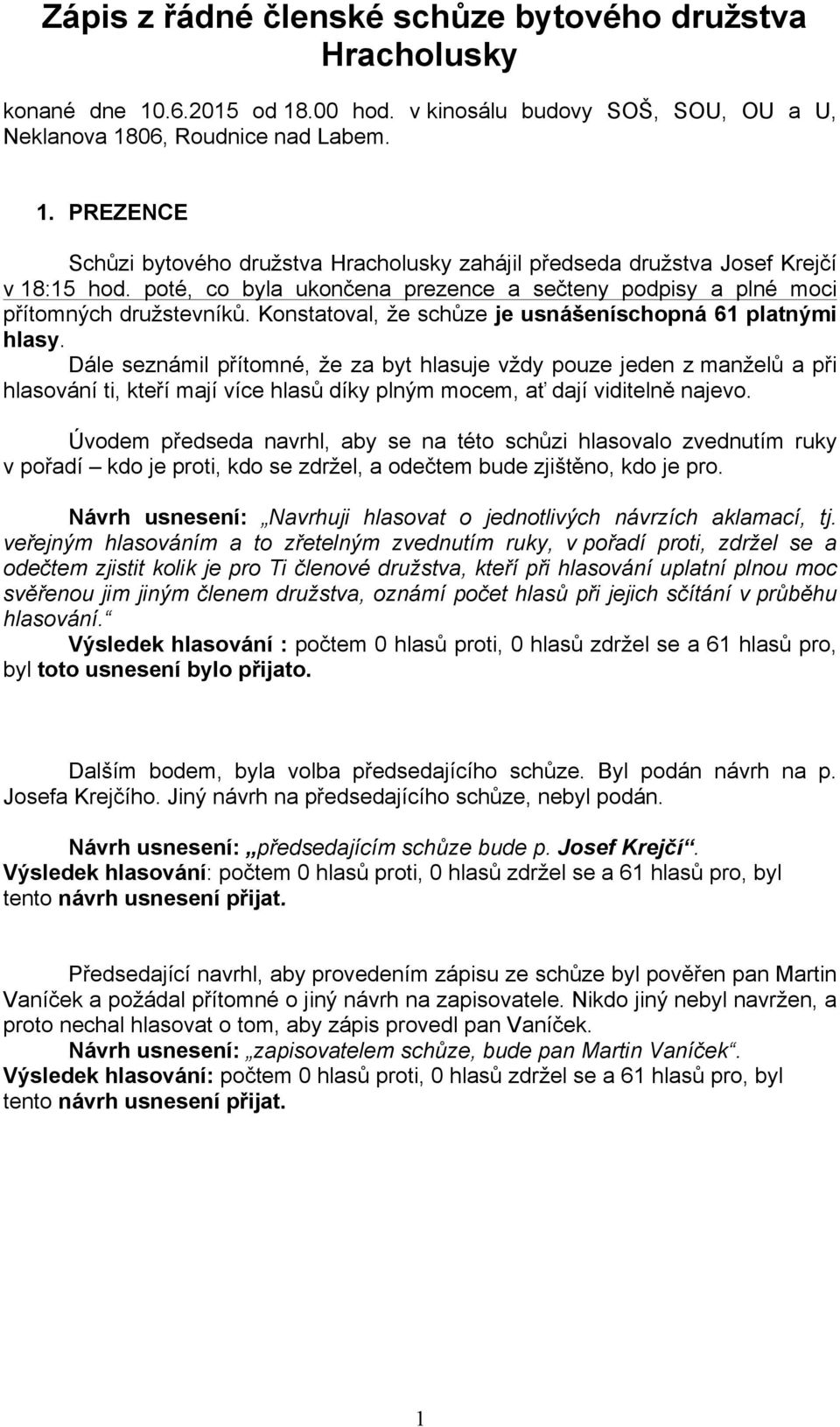 Zápis z řádné členské schůze bytového družstva Hracholusky

konané dne 10.6.2015 od 18.00 hod. v kinosálu budovy SOŠ, SOU, OU a U, Neklanova 1806, Roudnice nad Labem.

1. PREZENCE

Schůzi bytového družstva Hracholusky zahájil předseda družstva Josef Krejčí v 18:15 hod. poté, co byla ukončena prezence a sečteny podpisy a plné moci přítomných družstevníků. Konstatoval, že schůze je usnášeníschopná 61 platnými hlasy.
Dále seznámil přítomné, že za byt hlasuje vždy pouze jeden z manželů a při hlasování ti, kteří mají více hlasů díky plným mocem, ať dají viditelně najevo.

Úvodem předseda navrhl, aby se na této schůzi hlasovalo zvednutím ruky v pořadí – kdo je proti, kdo se zdržel, a odečtem bude zjištěno, kdo je pro.

Návrh usnesení: „Navrhuji hlasovat o jednotlivých návrzích aklamací, tj. veřejným hlasováním a to zřetelným zvednutím ruky, v pořadí proti, zdržel se a odečtem zjistit kolik je pro Ti členové družstva, kteří při hlasování uplatní plnou moc svěřenou jim jiným členem družstva, oznámí počet hlasů při jejich sčítání v průběhu hlasování.“
Výsledek hlasování : počtem 0 hlasů proti, 0 hlasů zdržel se a 61 hlasů pro, byl toto usnesení bylo přijato.

Dalším bodem, byla volba předsedajícího schůze. Byl podán návrh na p. Josefa Krejčího. Jiný návrh na předsedajícího schůze, nebyl podán.

Návrh usnesení: „předsedajícím schůze bude p. Josef Krejčí“.
Výsledek hlasování: počtem 0 hlasů proti, 0 hlasů zdržel se a 61 hlasů pro, byl tento návrh usnesení přijat.

Předsedající navrhl, aby provedením zápisu ze schůze byl pověřen pan Martin Vaníček a požádal přítomné o jiný návrh na zapisovatele. Nikdo jiný nebyl navržen, a proto nechal hlasovat o tom, aby zápis provedl pan Vaníček.
Návrh usnesení: „zapisovatelem schůze, bude pan Martin Vaníček“.
Výsledek hlasování: počtem 0 hlasů proti, 0 hlasů zdržel se a 61 hlasů pro, byl tento návrh usnesení přijat.

1